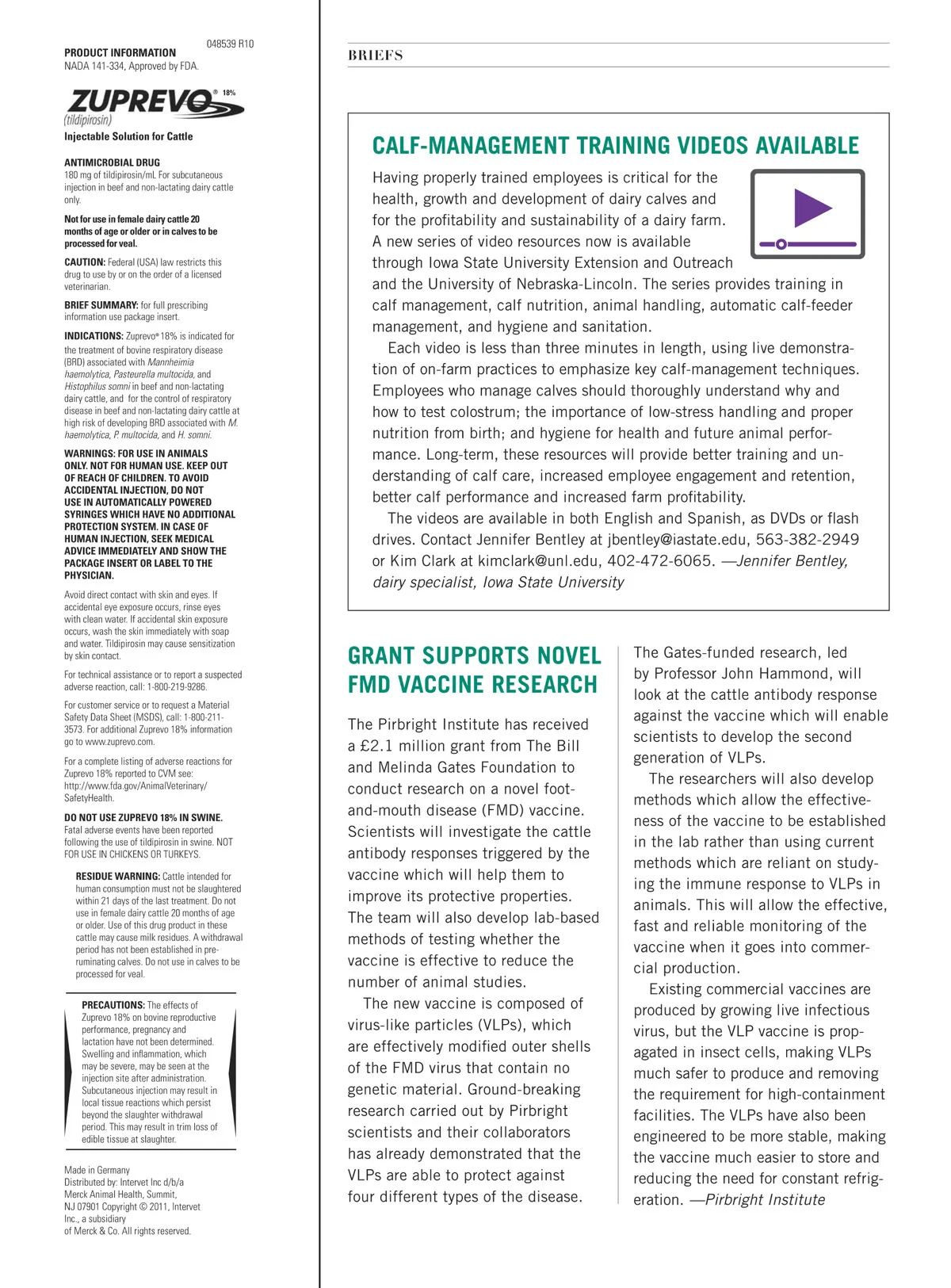 048539 R10

PRODUCT INFORMATION
NADA 141-334, Approved by FDA.

ZUPREVO® 18%
(tildipirosin)
Injectable Solution for Cattle

ANTIMICROBIAL DRUG
180 mg of tildipirosin/mL For subcutaneous injection in beef and non-lactating dairy cattle only.

Not for use in female dairy cattle 20 months of age or older or in calves to be processed for veal.

CAUTION: Federal (USA) law restricts this drug to use by or on the order of a licensed veterinarian.

BRIEF SUMMARY: for full prescribing information use package insert.

INDICATIONS: Zuprevo® 18% is indicated for the treatment of bovine respiratory disease (BRD) associated with Mannheimia haemolytica, Pasteurella multocida, and Histophilus somni in beef and non-lactating dairy cattle, and for the control of respiratory disease in beef and non-lactating dairy cattle at high risk of developing BRD associated with M. haemolytica, P. multocida, and H. somni.

WARNINGS: FOR USE IN ANIMALS ONLY. NOT FOR HUMAN USE. KEEP OUT OF REACH OF CHILDREN. TO AVOID ACCIDENTAL INJECTION, DO NOT USE IN AUTOMATICALLY POWERED SYRINGES WHICH HAVE NO ADDITIONAL PROTECTION SYSTEM. IN CASE OF HUMAN INJECTION, SEEK MEDICAL ADVICE IMMEDIATELY AND SHOW THE PACKAGE INSERT OR LABEL TO THE PHYSICIAN.

Avoid direct contact with skin and eyes. If accidental eye exposure occurs, rinse eyes with clean water. If accidental skin exposure occurs, wash the skin immediately with soap and water. Tildipirosin may cause sensitization by skin contact.

For technical assistance or to report a suspected adverse reaction, call: 1-800-219-9286.

For customer service or to request a Material Safety Data Sheet (MSDS), call: 1-800-211-3573. For additional Zuprevo 18% information go to www.zuprevo.com.

For a complete listing of adverse reactions for Zuprevo 18% reported to CVM see: http://www.fda.gov/AnimalVeterinary/SafetyHealth.

DO NOT USE ZUPREVO 18% IN SWINE. Fatal adverse events have been reported following the use of tildipirosin in swine. NOT FOR USE IN CHICKENS OR TURKEYS.

RESIDUE WARNING: Cattle intended for human consumption must not be slaughtered within 21 days of the last treatment. Do not use in female dairy cattle 20 months of age or older. Use of this drug product in these cattle may cause milk residues. A withdrawal period has not been established in pre-ruminating calves. Do not use in calves to be processed for veal.

PRECAUTIONS: The effects of Zuprevo 18% on bovine reproductive performance, pregnancy and lactation have not been determined. Swelling and inflammation, which may be severe, may be seen at the injection site after administration. Subcutaneous injection may result in local tissue reactions which persist beyond the slaughter withdrawal period. This may result in trim loss of edible tissue at slaughter.

Made in Germany
Distributed by: Intervet Inc d/b/a Merck Animal Health, Summit, NJ 07901 Copyright © 2011, Intervet Inc., a subsidiary of Merck & Co. All rights reserved.

BRIEFS

CALF-MANAGEMENT TRAINING VIDEOS AVAILABLE

Having properly trained employees is critical for the health, growth and development of dairy calves and for the profitability and sustainability of a dairy farm. A new series of video resources now is available through Iowa State University Extension and Outreach and the University of Nebraska-Lincoln. The series provides training in calf management, calf nutrition, animal handling, automatic calf-feeder management, and hygiene and sanitation.

Each video is less than three minutes in length, using live demonstration of on-farm practices to emphasize key calf-management techniques. Employees who manage calves should thoroughly understand why and how to test colostrum; the importance of low-stress handling and proper nutrition from birth; and hygiene for health and future animal performance. Long-term, these resources will provide better training and understanding of calf care, increased employee engagement and retention, better calf performance and increased farm profitability.

The videos are available in both English and Spanish, as DVDs or flash drives. Contact Jennifer Bentley at jbentley@iastate.edu, 563-382-2949 or Kim Clark at kimclark@unl.edu, 402-472-6065. —Jennifer Bentley, dairy specialist, Iowa State University

GRANT SUPPORTS NOVEL FMD VACCINE RESEARCH

The Pirbright Institute has received a £2.1 million grant from The Bill and Melinda Gates Foundation to conduct research on a novel foot-and-mouth disease (FMD) vaccine. Scientists will investigate the cattle antibody responses triggered by the vaccine which will help them to improve its protective properties. The team will also develop lab-based methods of testing whether the vaccine is effective to reduce the number of animal studies.

The new vaccine is composed of virus-like particles (VLPs), which are effectively modified outer shells of the FMD virus that contain no genetic material. Ground-breaking research carried out by Pirbright scientists and their collaborators has already demonstrated that the VLPs are able to protect against four different types of the disease.

The Gates-funded research, led by Professor John Hammond, will look at the cattle antibody response against the vaccine which will enable scientists to develop the second generation of VLPs.

The researchers will also develop methods which allow the effectiveness of the vaccine to be established in the lab rather than using current methods which are reliant on studying the immune response to VLPs in animals. This will allow the effective, fast and reliable monitoring of the vaccine when it goes into commercial production.

Existing commercial vaccines are produced by growing live infectious virus, but the VLP vaccine is propagated in insect cells, making VLPs much safer to produce and removing the requirement for high-containment facilities. The VLPs have also been engineered to be more stable, making the vaccine much easier to store and reducing the need for constant refrigeration. —Pirbright Institute